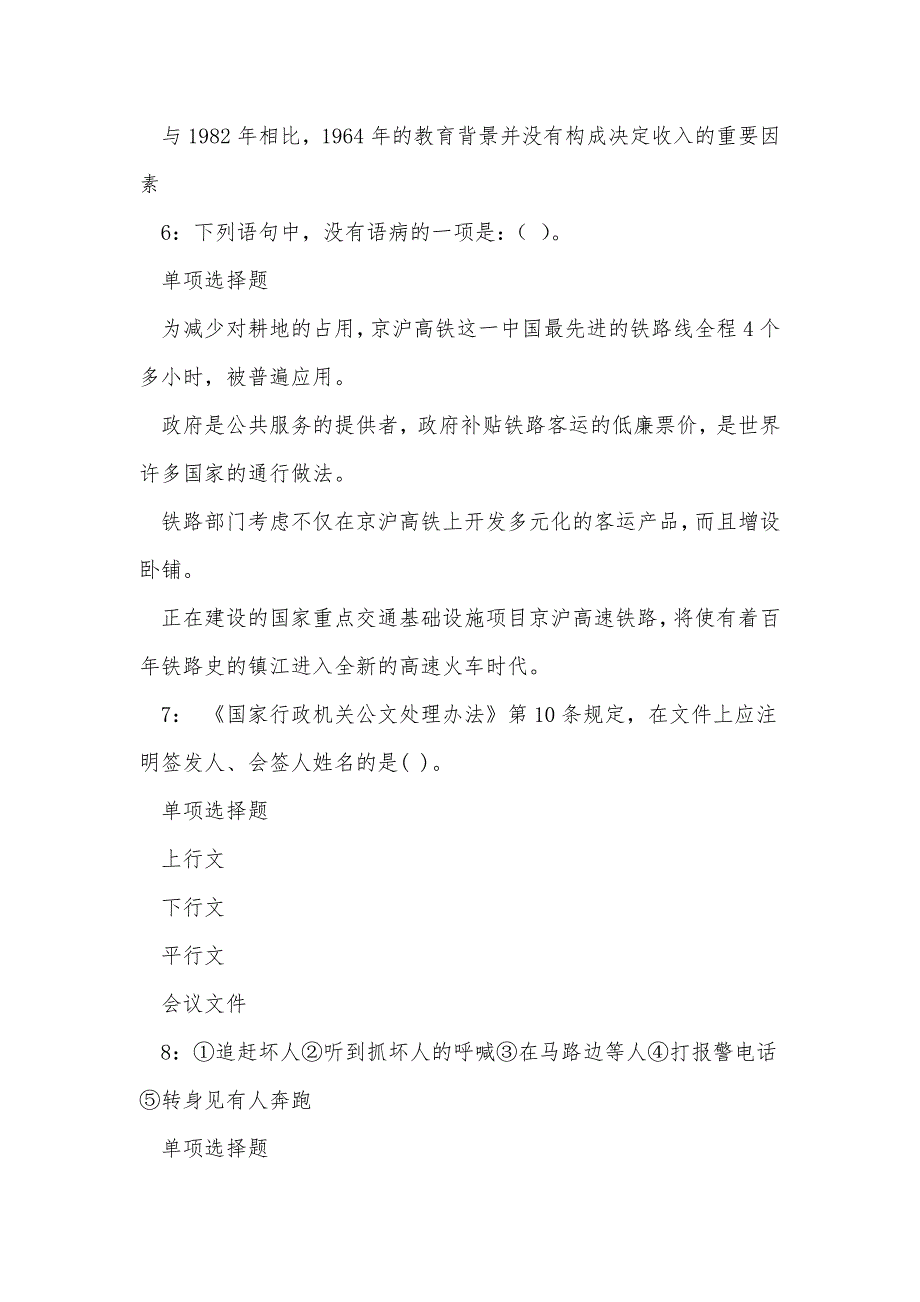 与 1982 年相比，1964 年的教育背景并没有构成决定收入的重要因素

6：下列语句中，没有语病的一项是：( )。

单项选择题

为减少对耕地的占用，京沪高铁这一中国最先进的铁路线全程 4 个多小时，被普遍应用。

政府是公共服务的提供者，政府补贴铁路客运的低廉票价，是世界许多国家的通行做法。

铁路部门考虑不仅在京沪高铁上开发多元化的客运产品，而且增设卧铺。

正在建设的国家重点交通基础设施项目京沪高速铁路，将使有着百年铁路史的镇江进入全新的高速火车时代。

7：《国家行政机关公文处理办法》第 10 条规定，在文件上应注明签发人、会签人姓名的是( )。

单项选择题

上行文

下行文

平行文

会议文件

8：①追赶坏人②听到抓坏人的呼喊③在马路边等人④打报警电话⑤转身见有人奔跑

单项选择题